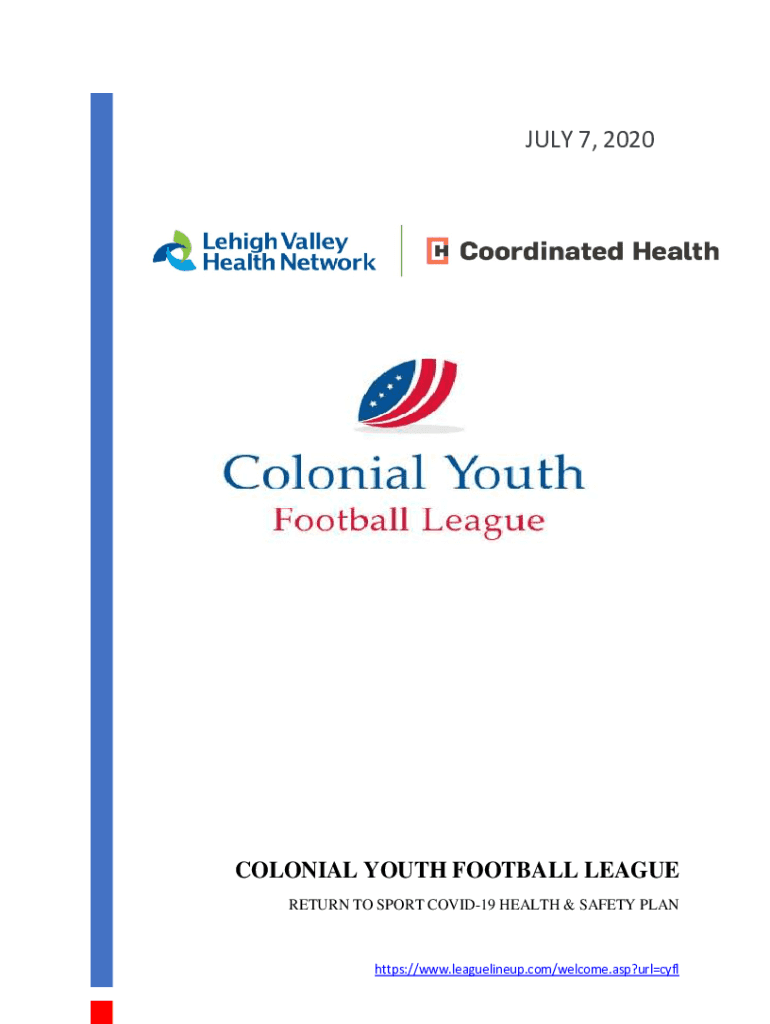 JULY 7, 2020

Lehigh Valley
Health Network

Coordinated Health

Colonial Youth
Football League

COLONIAL YOUTH FOOTBALL LEAGUE

RETURN TO SPORT COVID-19 HEALTH & SAFETY PLAN

https://www.leaguelineup.com/welcome.asp?url=cyfl